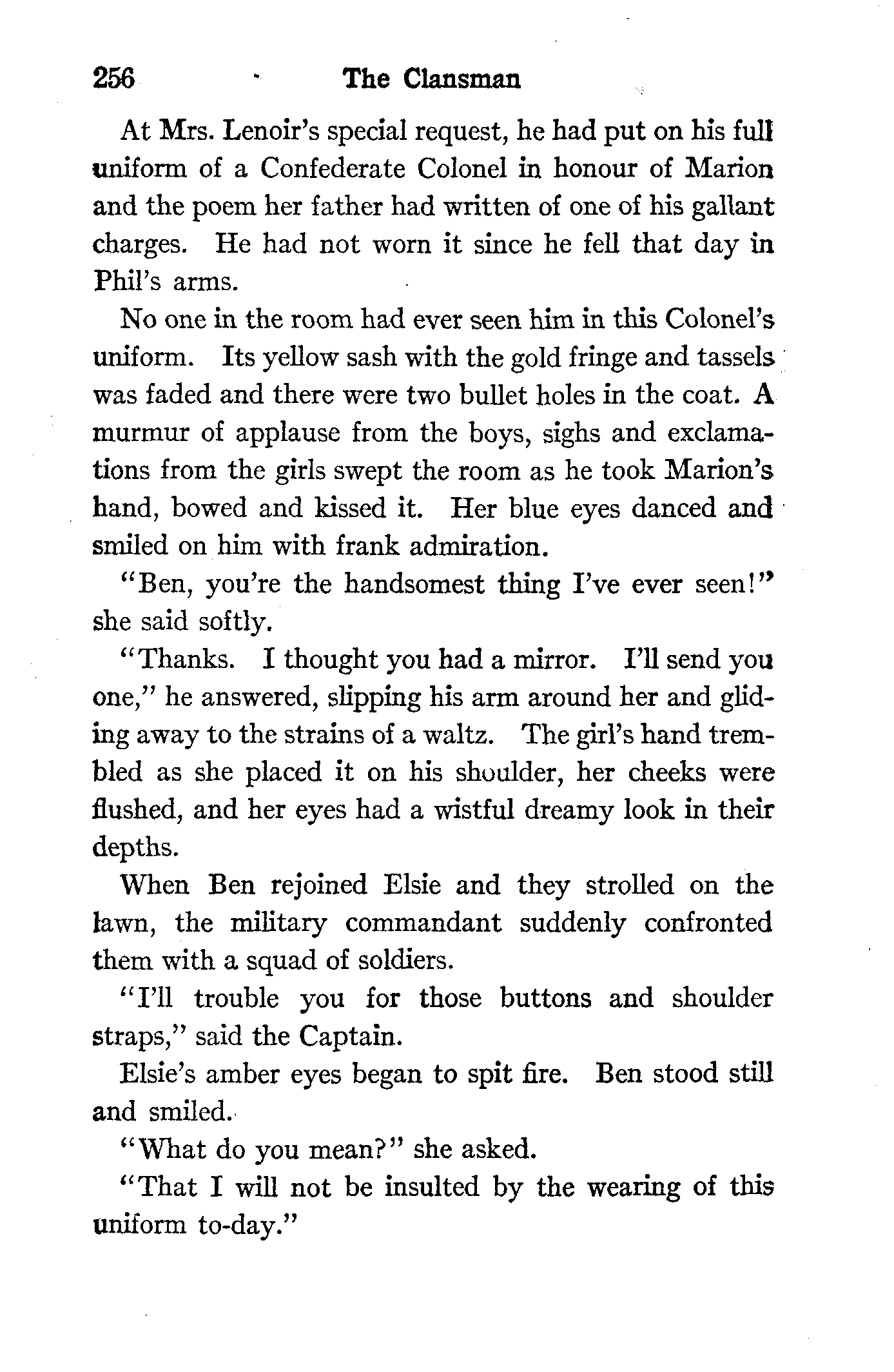 256 The Clansman

At Mrs. Lenoir's special request, he had put on his full uniform of a Confederate Colonel in honour of Marion and the poem her father had written of one of his gallant charges. He had not worn it since he fell that day in Phil's arms.

No one in the room had ever seen him in this Colonel's uniform. Its yellow sash with the gold fringe and tassels was faded and there were two bullet holes in the coat. A murmur of applause from the boys, sighs and exclamations from the girls swept the room as he took Marion's hand, bowed and kissed it. Her blue eyes danced and smiled on him with frank admiration.

"Ben, you're the handsomest thing I've ever seen!" she said softly.

"Thanks. I thought you had a mirror. I'll send you one," he answered, slipping his arm around her and gliding away to the strains of a waltz. The girl's hand trembled as she placed it on his shoulder, her cheeks were flushed, and her eyes had a wistful dreamy look in their depths.

When Ben rejoined Elsie and they strolled on the lawn, the military commandant suddenly confronted them with a squad of soldiers.

"I'll trouble you for those buttons and shoulder straps," said the Captain.

Elsie's amber eyes began to spit fire. Ben stood still and smiled.

"What do you mean?" she asked.

"That I will not be insulted by the wearing of this uniform to-day."